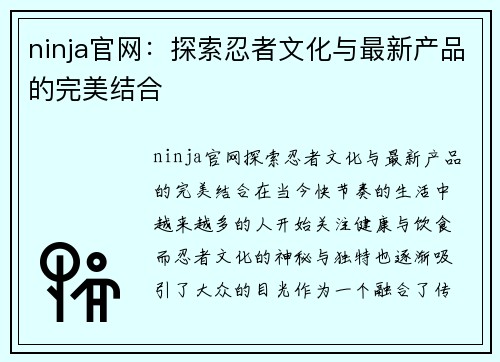 ninja官网：探索忍者文化与最新产品的完美结合

ninja官网探索忍者文化与最新产品的完美结合在当今快节奏的生活中越来越多的人开始关注健康与饮食而忍者文化的神秘与独特也逐渐吸引了大众的目光作为一个融合了传